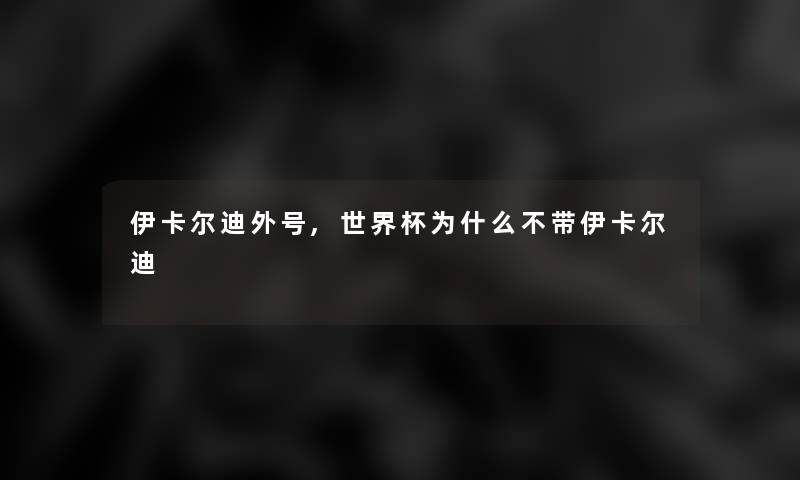 伊卡尔迪外号，世界杯为什么不带伊卡尔迪